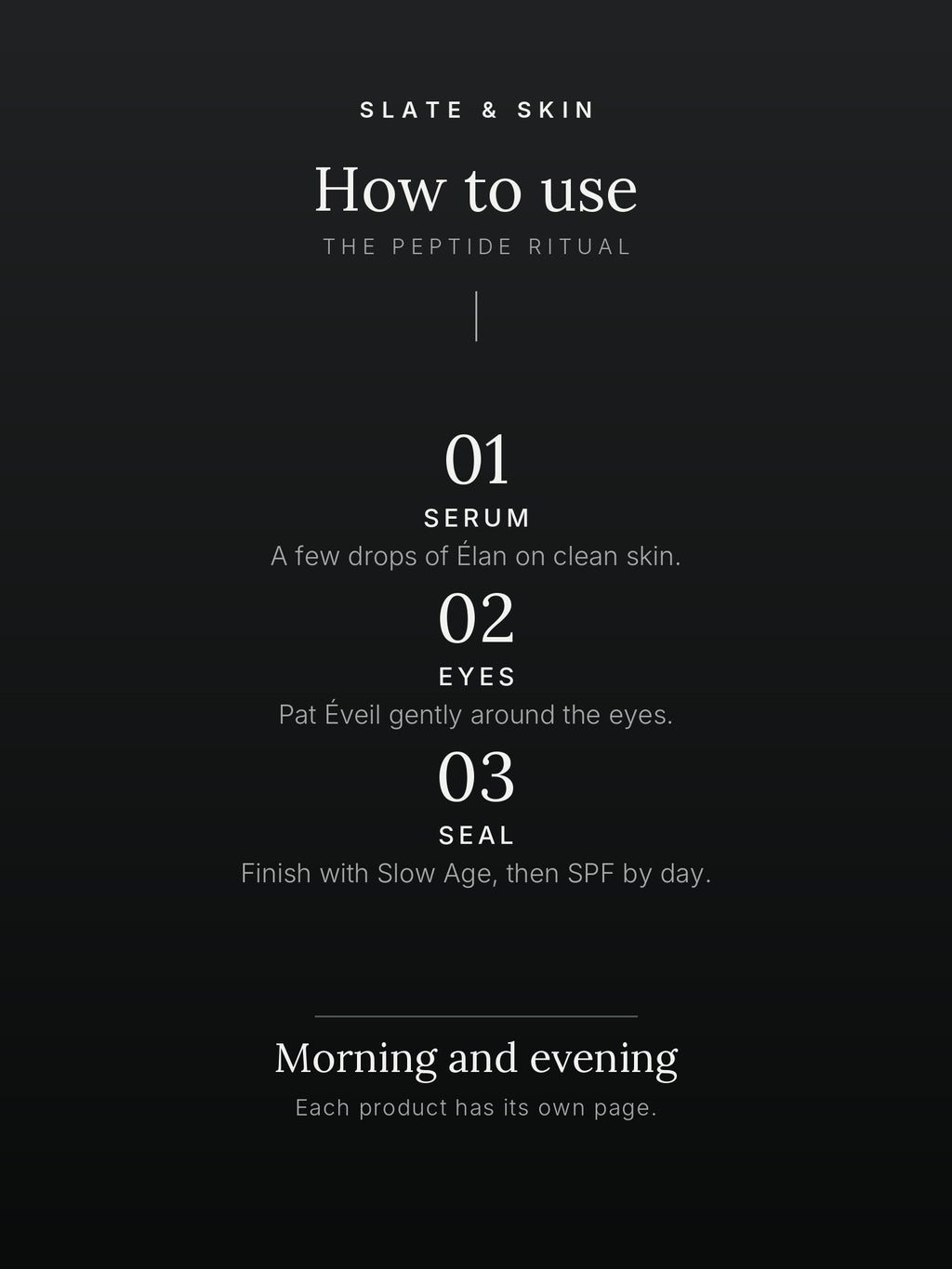 SLATE & SKIN

How to use

THE PEPTIDE RITUAL

01

SERUM

A few drops of Élan on clean skin.

02

EYES

Pat Éveil gently around the eyes.

03

SEAL

Finish with Slow Age, then SPF by day.

Morning and evening

Each product has its own page.